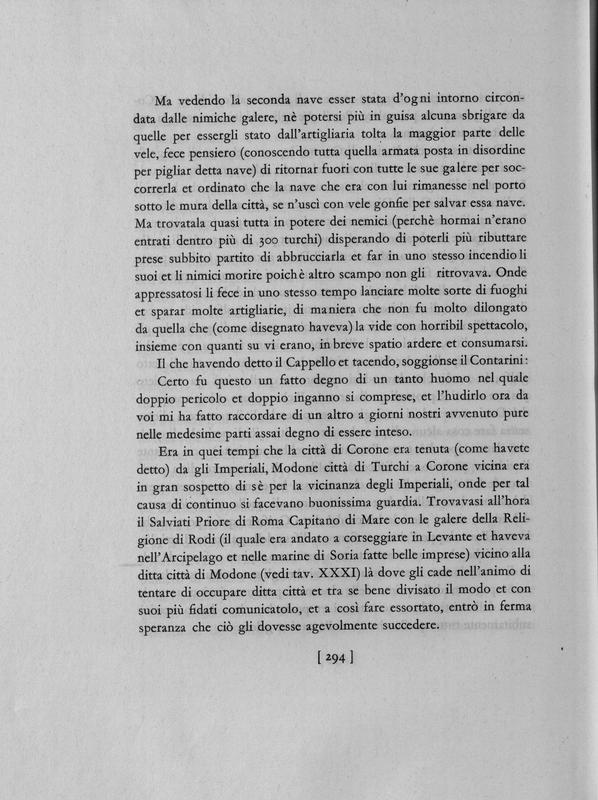 Ma vedendo la seconda nave esser stata d'ogni intorno circondata dalle nimiche galere, nè potersi più in guisa alcuna sbrigare da quelle per essergli stato dall'artigliaria tolta la maggior parte delle vele, fece pensiero (conoscendo tutta quella armata posta in disordine per pigliar detta nave) di ritornar fuori con tutte le sue galere per soccorrerla et ordinato che la nave che era con lui rimanesse nel porto sotto le mura della città, se n'uscì con vele gonfie per salvar essa nave. Ma trovatala quasi tutta in potere dei nemici (perchè hormai n'erano entrati dentro più di 300 turchi) disperando di poterli più ributtare prese subbito partito di abbrucciarla et far in uno stesso incendio li suoi et li nimici morire poichè altro scampo non gli ritrovava. Onde appressatosi li fece in uno stesso tempo lanciare molte sorte di fuoghi et sparar molte artigliarie, di maniera che non fu molto dilongato da quella che (come disegnato haveva) la vide con horribil spettacolo, insieme con quanti su vi erano, in breve spatio ardere et consumarsi.

Il che havendo detto il Cappello et tacendo, soggionse il Contarini:

Certo fu questo un fatto degno di un tanto huomo nel quale doppio pericolo et doppio inganno si comprese, et l'hudirlo ora da voi mi ha fatto raccordare di un altro a giorni nostri avvenuto pure nelle medesime parti assai degno di essere inteso.

Era in quei tempi che la città di Corone era tenuta (come havete detto) da gli Imperiali, Modone città di Turchi a Corone vicina era in gran sospetto di sè per la vicinanza degli Imperiali, onde per tal causa di continuo si facevano buonissima guardia. Trovavasi all'hora il Salviati Priore di Roma Capitano di Mare con le galere della Religione di Rodi (il quale era andato a corseggiare in Levante et haveva nell'Arcipelago et nelle marine di Soria fatte belle imprese) vicino alla ditta città di Modone (vedi tav. XXXI) là dove gli cade nell'animo di tentare di occupare ditta città et tra se bene divisato il modo et con suoi più fidati comunicatolo, et a così fare essortato, entrò in ferma speranza che ciò gli dovesse agevolmente succedere.

[ 294 ]